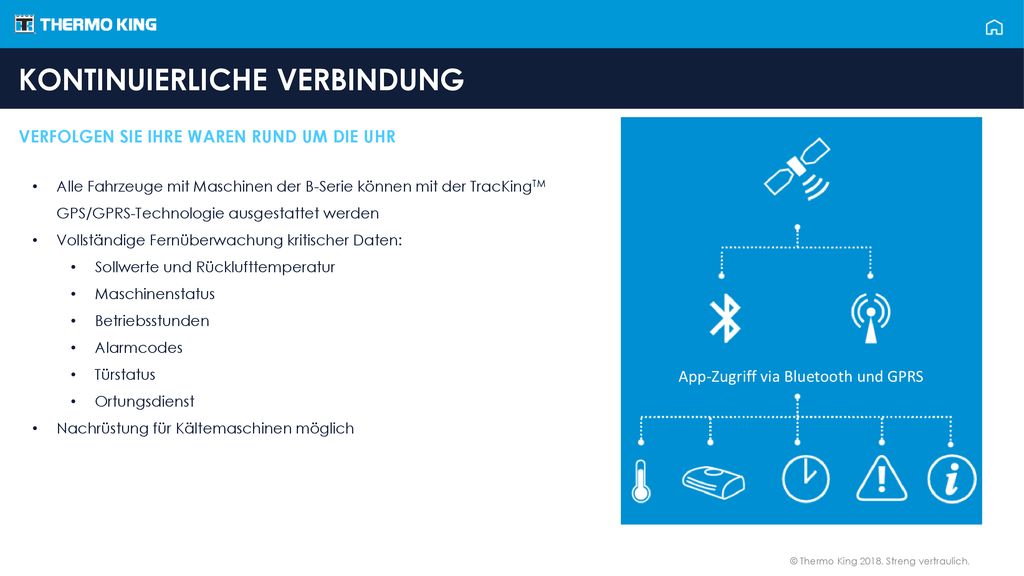 THERMO KING

KONTINUIERLICHE VERBINDUNG

VERFOLGEN SIE IHRE WAREN RUND UM DIE UHR

• Alle Fahrzeuge mit Maschinen der B-Serie können mit der TracKing$^{TM}$ GPS/GPRS-Technologie ausgestattet werden
• Vollständige Fernüberwachung kritischer Daten:
  • Sollwerte und Rücklufttemperatur
  • Maschinenstatus
  • Betriebsstunden
  • Alarmcodes
  • Türstatus
  • Ortungsdienst
• Nachrüstung für Kältemaschinen möglich

App-Zugriff via Bluetooth und GPRS

© Thermo King 2018. Streng vertraulich.